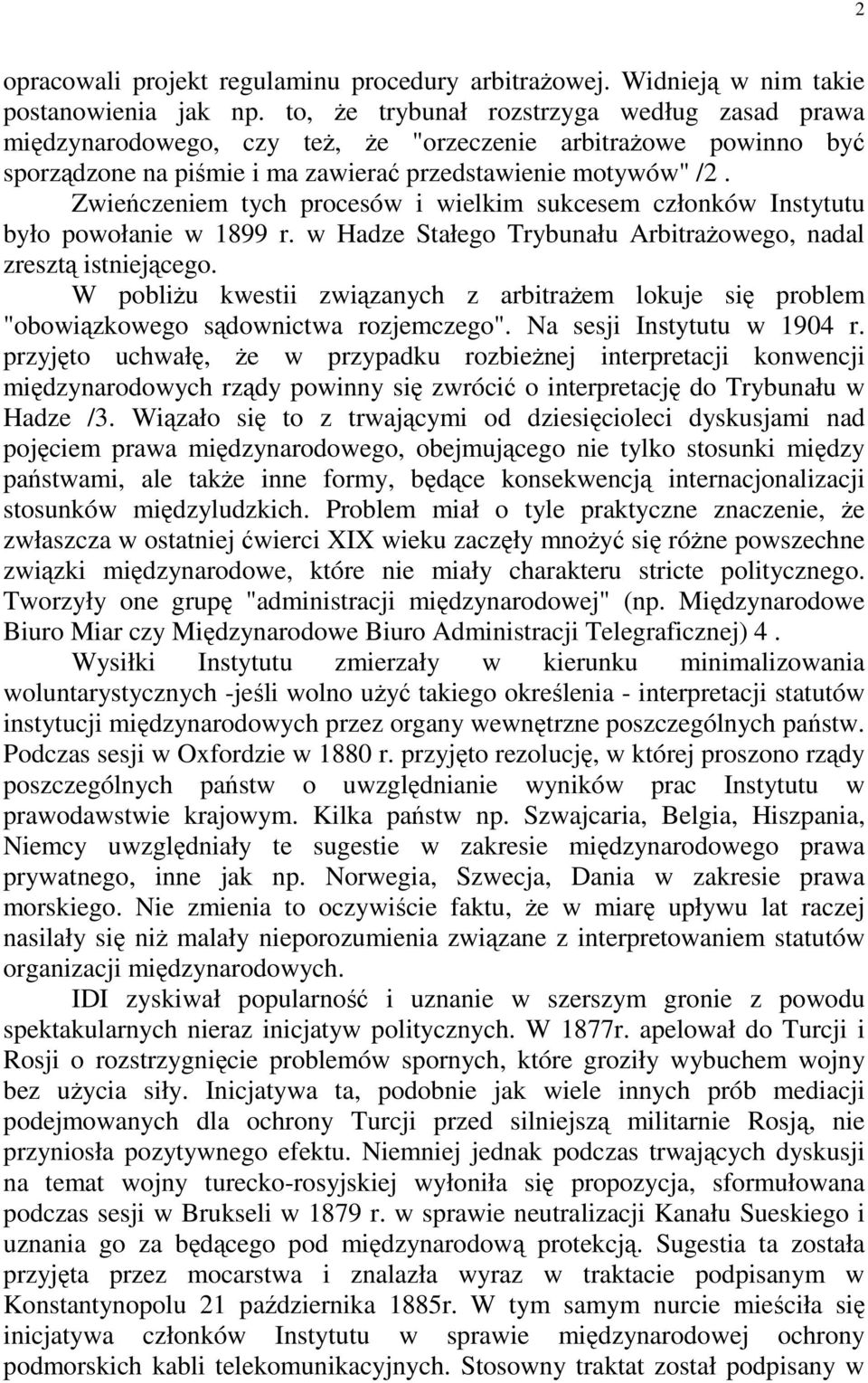 2

opracowali projekt regulaminu procedury arbitrażowej. Widnieją w nim takie postanowienia jak np. to, że trybunał rozstrzyga według zasad prawa międzynarodowego, czy też, że "orzeczenie arbitrażowe powinno być sporządzone na piśmie i ma zawierać przedstawienie motywów" /2 .

Zwieńczeniem tych procesów i wielkim sukcesem członków Instytutu było powołanie w 1899 r. w Hadze Stałego Trybunału Arbitrażowego, nadal zresztą istniejącego.

W pobliżu kwestii związanych z arbitrażem lokuje się problem "obowiązkowego sądownictwa rozjemczego". Na sesji Instytutu w 1904 r. przyjęto uchwałę, że w przypadku rozbieżnej interpretacji konwencji międzynarodowych rządy powinny się zwrócić o interpretację do Trybunału w Hadze /3. Wiązało się to z trwającymi od dziesięcioleci dyskusjami nad pojęciem prawa międzynarodowego, obejmującego nie tylko stosunki między państwami, ale także inne formy, będące konsekwencją internacjonalizacji stosunków międzyludzkich. Problem miał o tyle praktyczne znaczenie, że zwłaszcza w ostatniej ćwierci XIX wieku zaczęły mnożyć się różne powszechne związki międzynarodowe, które nie miały charakteru stricte politycznego. Tworzyły one grupę "administracji międzynarodowej" (np. Międzynarodowe Biuro Miar czy Międzynarodowe Biuro Administracji Telegraficznej) 4 .

Wysiłki Instytutu zmierzały w kierunku minimalizowania woluntarystycznych -jeśli wolno użyć takiego określenia - interpretacji statutów instytucji międzynarodowych przez organy wewnętrzne poszczególnych państw. Podczas sesji w Oxfordzie w 1880 r. przyjęto rezolucję, w której proszono rządy poszczególnych państw o uwzględnianie wyników prac Instytutu w prawodawstwie krajowym. Kilka państw np. Szwajcaria, Belgia, Hiszpania, Niemcy uwzględniały te sugestie w zakresie międzynarodowego prawa prywatnego, inne jak np. Norwegia, Szwecja, Dania w zakresie prawa morskiego. Nie zmienia to oczywiście faktu, że w miarę upływu lat raczej nasilały się niż malały nieporozumienia związane z interpretowaniem statutów organizacji międzynarodowych.

IDI zyskiwał popularność i uznanie w szerszym gronie z powodu spektakularnych nieraz inicjatyw politycznych. W 1877r. apelował do Turcji i Rosji o rozstrzygnięcie problemów spornych, które groziły wybuchem wojny bez użycia siły. Inicjatywa ta, podobnie jak wiele innych prób mediacji podejmowanych dla ochrony Turcji przed silniejszą militarnie Rosją, nie przyniosła pozytywnego efektu. Niemniej jednak podczas trwających dyskusji na temat wojny turecko-rosyjskiej wyłoniła się propozycja, sformułowana podczas sesji w Brukseli w 1879 r. w sprawie neutralizacji Kanału Sueskiego i uznania go za będącego pod międzynarodową protekcją. Sugestia ta została przyjęta przez mocarstwa i znalazła wyraz w traktacie podpisanym w Konstantynopolu 21 października 1885r. W tym samym nurcie mieściła się inicjatywa członków Instytutu w sprawie międzynarodowej ochrony podmorskich kabli telekomunikacyjnych. Stosowny traktat został podpisany w